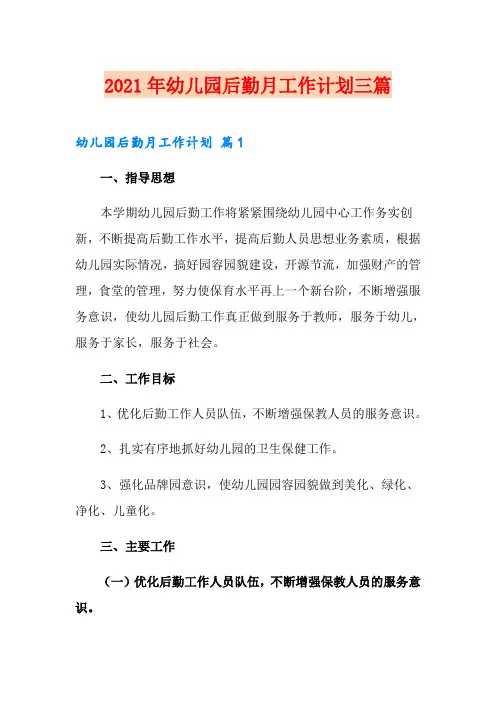 2021年幼儿园后勤月工作计划三篇

幼儿园后勤月工作计划 篇1

一、指导思想

本学期幼儿园后勤工作将紧紧围绕幼儿园中心工作务实创新，不断提高后勤工作水平，提高后勤人员思想业务素质，根据幼儿园实际情况，搞好园容园貌建设，开源节流，加强财产的管理，食堂的管理，努力使保育水平再上一个新台阶，不断增强服务意识，使幼儿园后勤工作真正做到服务于教师，服务于幼儿，服务于家长，服务于社会。

二、工作目标

1、优化后勤工作人员队伍，不断增强保教人员的服务意识。

2、扎实有序地抓好幼儿园的卫生保健工作。

3、强化品牌园意识，使幼儿园园容园貌做到美化、绿化、净化、儿童化。

三、主要工作

（一）优化后勤工作人员队伍，不断增强保教人员的服务意识。